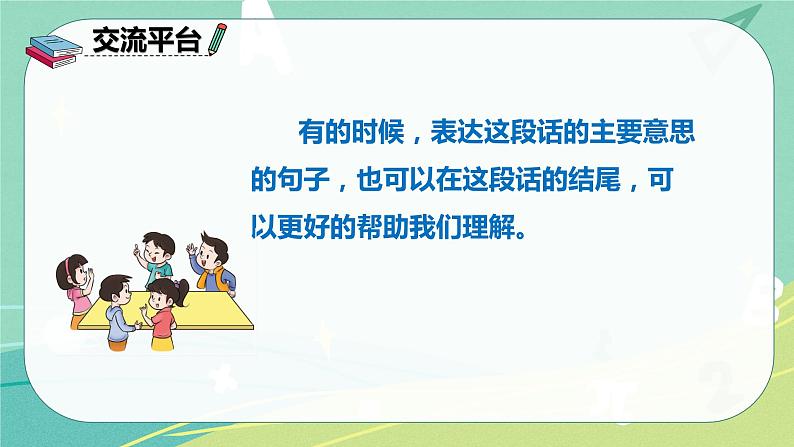 交流平台

有的时候，表达这段话的主要意思的句子，也可以在这段话的结尾，可以更好的帮助我们理解。